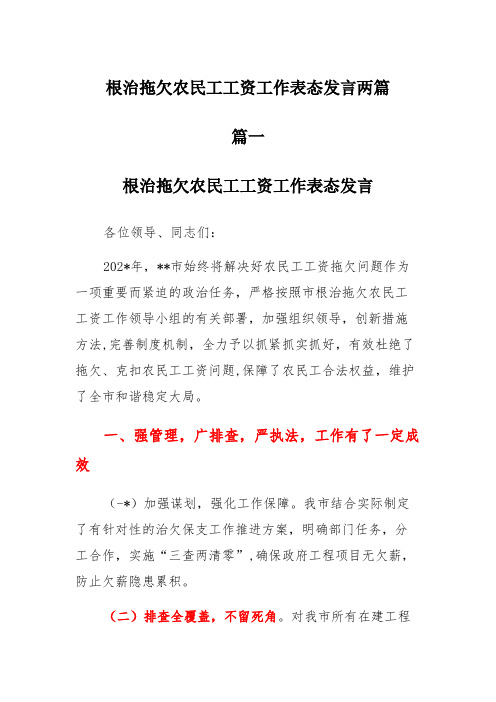 根治拖欠农民工工资工作表态发言两篇

篇一

根治拖欠农民工工资工作表态发言

各位领导、同志们：

202*年，**市始终将解决好农民工工资拖欠问题作为一项重要而紧迫的政治任务，严格按照市根治拖欠农民工工资工作领导小组的有关部署，加强组织领导，创新措施方法,完善制度机制，全力予以抓紧抓实抓好，有效杜绝了拖欠、克扣农民工工资问题,保障了农民工合法权益，维护了全市和谐稳定大局。

一、强管理，广排查，严执法，工作有了一定成效

（-*）加强谋划，强化工作保障。我市结合实际制定了有针对性的治欠保支工作推进方案，明确部门任务，分工合作，实施“三查两清零”,确保政府工程项目无欠薪，防止欠薪隐患累积。

（二）排查全覆盖，不留死角。对我市所有在建工程